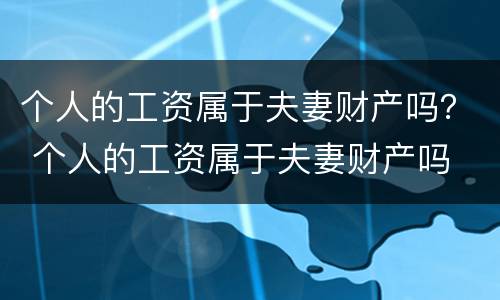 个人的工资属于夫妻财产吗?
个人的工资属于夫妻财产吗